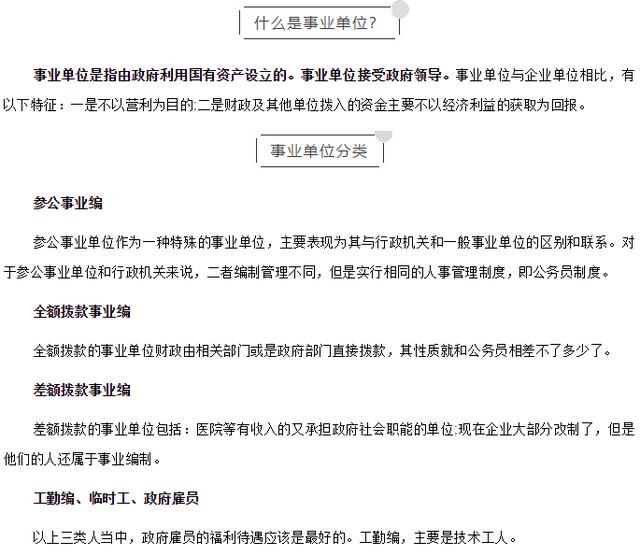 什么是事业单位?

事业单位是指由政府利用国有资产设立的。事业单位接受政府领导。事业单位与企业单位相比，有以下特征：一是不以营利为目的;二是财政及其他单位拨入的资金主要不以经济利益的获取为回报。

事业单位分类

参公事业编

参公事业单位作为一种特殊的事业单位，主要表现为其与行政机关和一般事业单位的区别和联系。对于参公事业单位和行政机关来说，二者编制管理不同，但是实行相同的人事管理制度，即公务员制度。

全额拨款事业编

全额拨款的事业单位财政由相关部门或是政府部门直接拨款，其性质就和公务员相差不了多少了。

差额拨款事业编

差额拨款的事业单位包括：医院等有收入的又承担政府社会职能的单位;现在企业大部分改制了，但是他们的人还属于事业编制。

工勤编、临时工、政府雇员

以上三类人当中，政府雇员的福利待遇应该是最好的。工勤编，主要是技术工人。